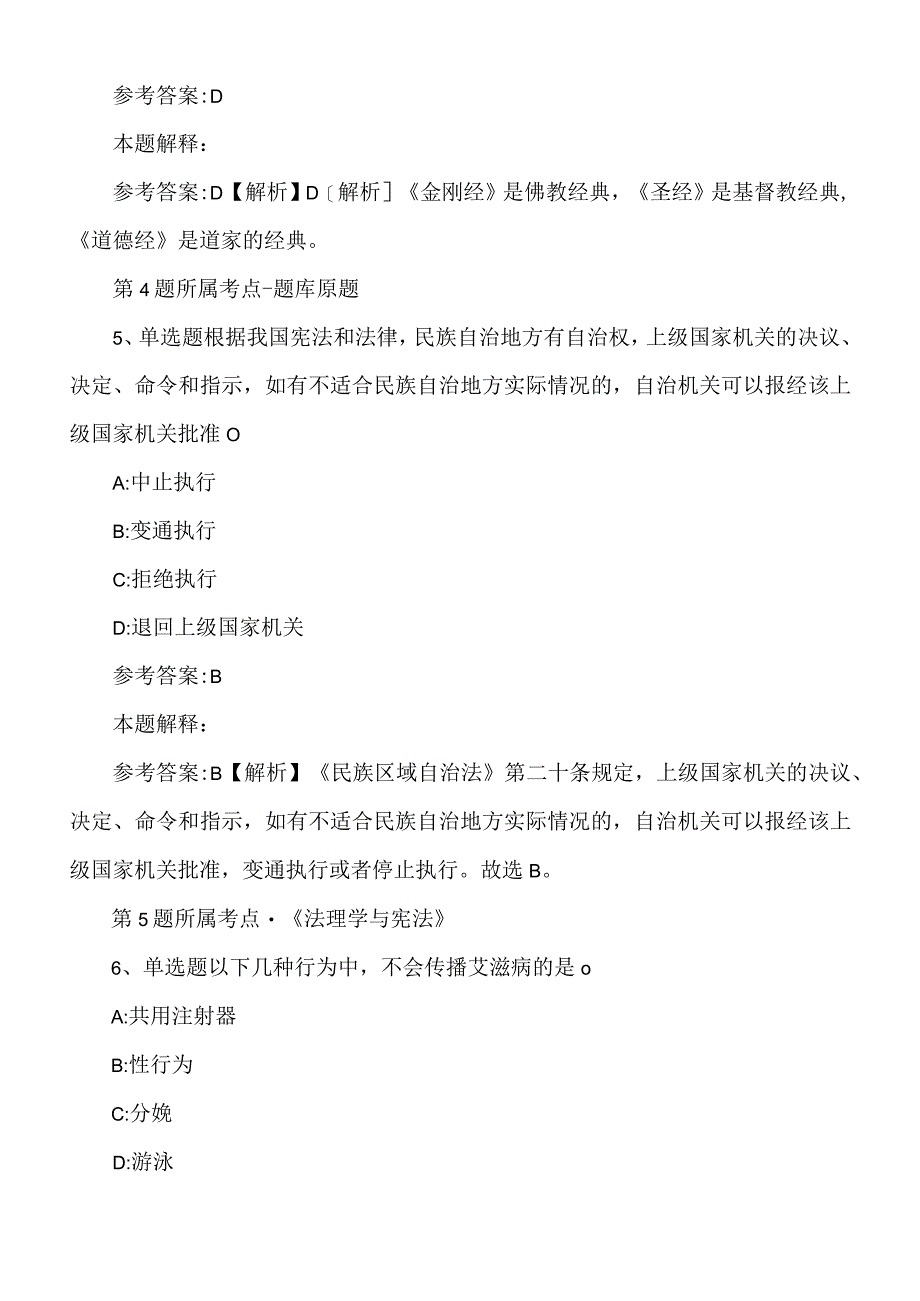 参考答案:D

本题解释：

参考答案:D【解析】D〔解析〕《金刚经》是佛教经典，《圣经》是基督教经典，《道德经》是道家的经典。

第4题所属考点-题库原题

5、单选题根据我国宪法和法律，民族自治地方有自治权，上级国家机关的决议、决定、命令和指示，如有不适合民族自治地方实际情况的，自治机关可以报经该上级国家机关批准O

A:中止执行

B:变通执行

C:拒绝执行

D:退回上级国家机关

参考答案:B

本题解释：

参考答案:B【解析】《民族区域自治法》第二十条规定，上级国家机关的决议、决定、命令和指示，如有不适合民族自治地方实际情况的，自治机关可以报经该上级国家机关批准，变通执行或者停止执行。故选B。

第5题所属考点·《法理学与宪法》

6、单选题以下几种行为中，不会传播艾滋病的是o

A:共用注射器

B:性行为

C:分娩

D:游泳